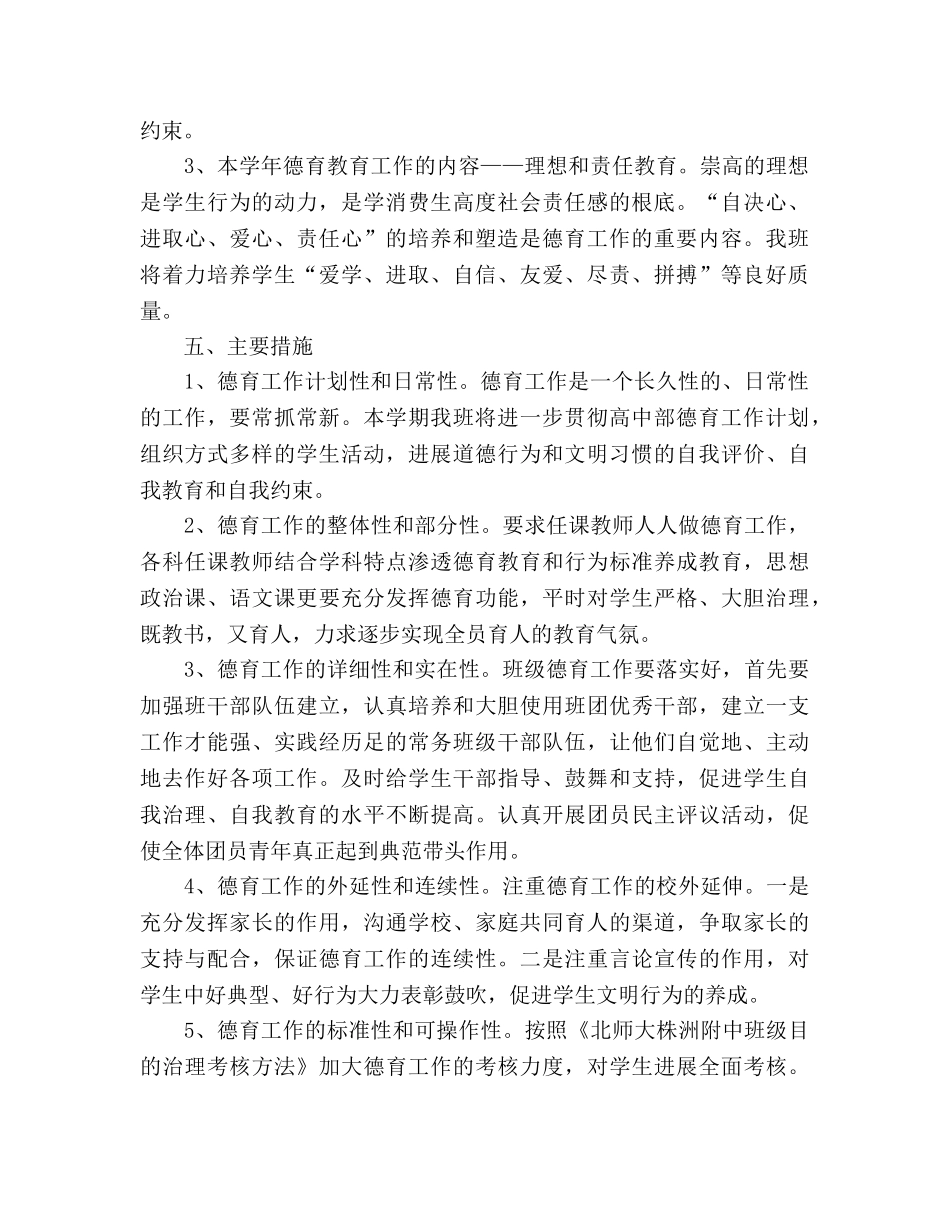 约束。

3、本学年德育教育工作的内容——理想和责任教育。崇高的理想是学生行为的动力，是学消费生高度社会责任感的根底。“自决心、进取心、爱心、责任心”的培养和塑造是德育工作的重要内容。我班将着力培养学生“爱学、进取、自信、友爱、尽责、拼搏”等良好质量。

五、主要措施

1、德育工作计划性和日常性。德育工作是一个长久性的、日常性的工作，要常抓常新。本学期我班将进一步贯彻高中部德育工作计划，组织方式多样的学生活动，进展道德行为和文明习惯的自我评价、自我教育和自我约束。

2、德育工作的整体性和部分性。要求任课教师人人做德育工作，各科任课教师结合学科特点渗透德育教育和行为标准养成教育，思想政治课、语文课更要充分发挥德育功能，平时对学生严格、大胆治理，既教书，又育人，力求逐步实现全员育人的教育气氛。

3、德育工作的详细性和实在性。班级德育工作要落实好，首先要加强班干部队伍建立，认真培养和大胆使用班团优秀干部，建立一支工作才能强、实践经历足的常务班级干部队伍，让他们自觉地、主动地去作好各项工作。及时给学生干部指导、鼓舞和支持，促进学生自我治理、自我教育的水平不断提高。认真开展团员民主评议活动，促使全体团员青年真正起到典范带头作用。

4、德育工作的外延性和连续性。注重德育工作的校外延伸。一是充分发挥家长的作用，沟通学校、家庭共同育人的渠道，争取家长的支持与配合，保证德育工作的连续性。二是注重言论宣传的作用，对学生中好典型、好行为大力表彰鼓吹，促进学生文明行为的养成。

5、德育工作的标准性和可操作性。按照《北师大株洲附中班级目的治理考核方法》加大德育工作的考核力度，对学生进展全面考核。